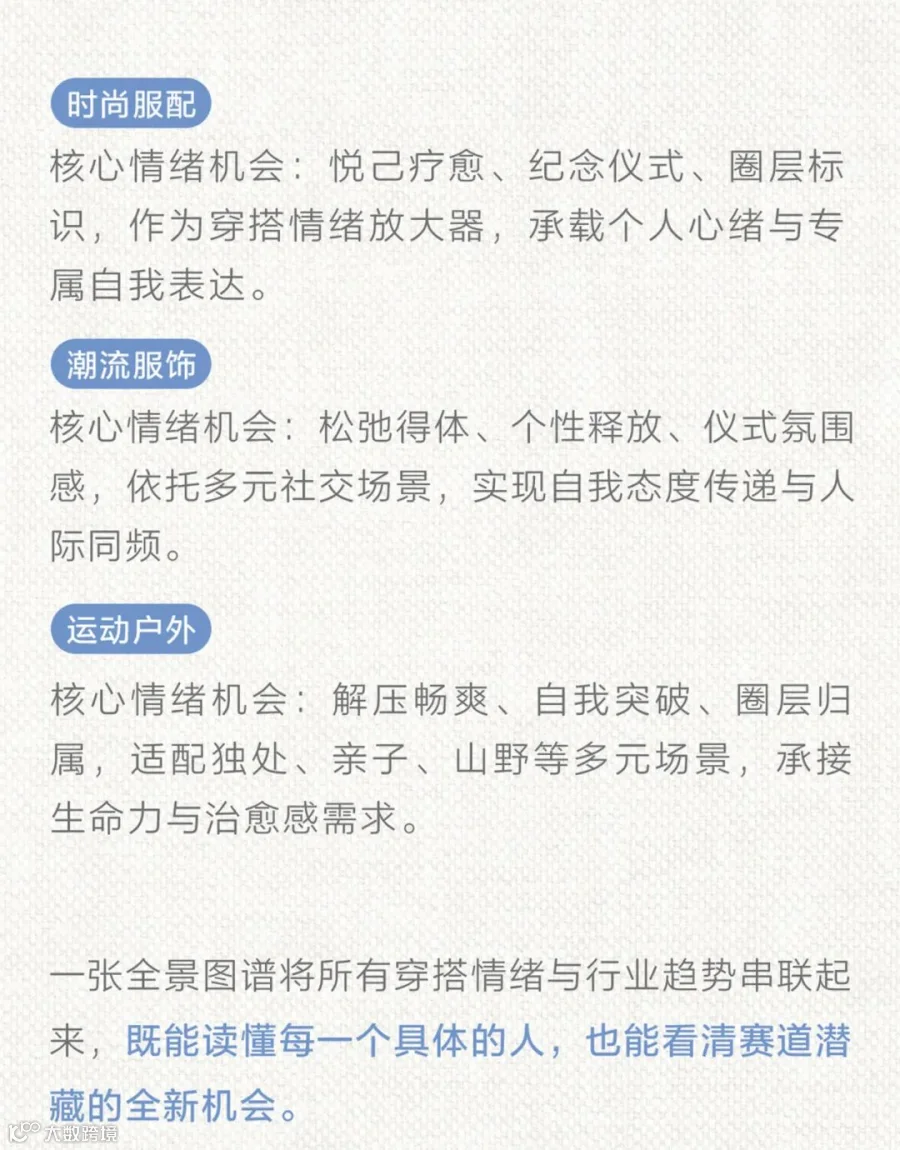 时尚服配

核心情绪机会：悦己疗愈、纪念仪式、圈层标识，作为穿搭情绪放大器，承载个人心绪与专属自我表达。

潮流服饰

核心情绪机会：松弛得体、个性释放、仪式氛围感，依托多元社交场景，实现自我态度传递与人际同频。

运动户外

核心情绪机会：解压畅爽、自我突破、圈层归属，适配独处、亲子、山野等多元场景，承接生命力与治愈感需求。

一张全景图谱将所有穿搭情绪与行业趋势串联起来，既能读懂每一个具体的人，也能看清赛道潜藏的全新机会。

大数跨境